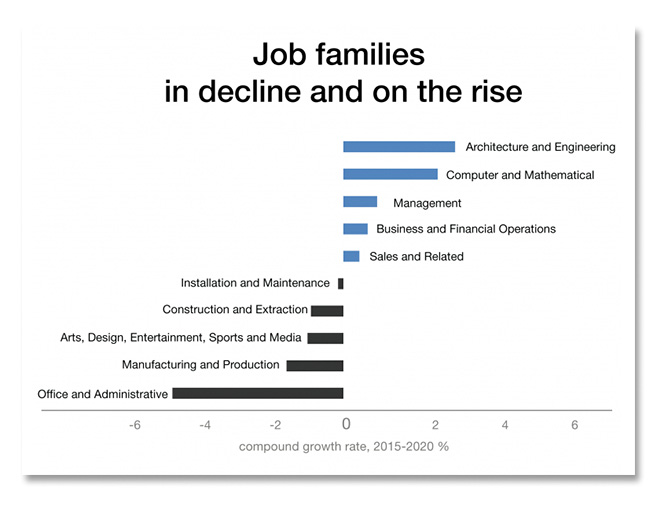 Job families
in decline and on the rise

Architecture and Engineering
Computer and Mathematical
Management
Business and Financial Operations
Sales and Related
Installation and Maintenance
Construction and Extraction
Arts, Design, Entertainment, Sports and Media
Manufacturing and Production
Office and Administrative

-6 -4 -2 0 2 4 6
compound growth rate, 2015-2020 %